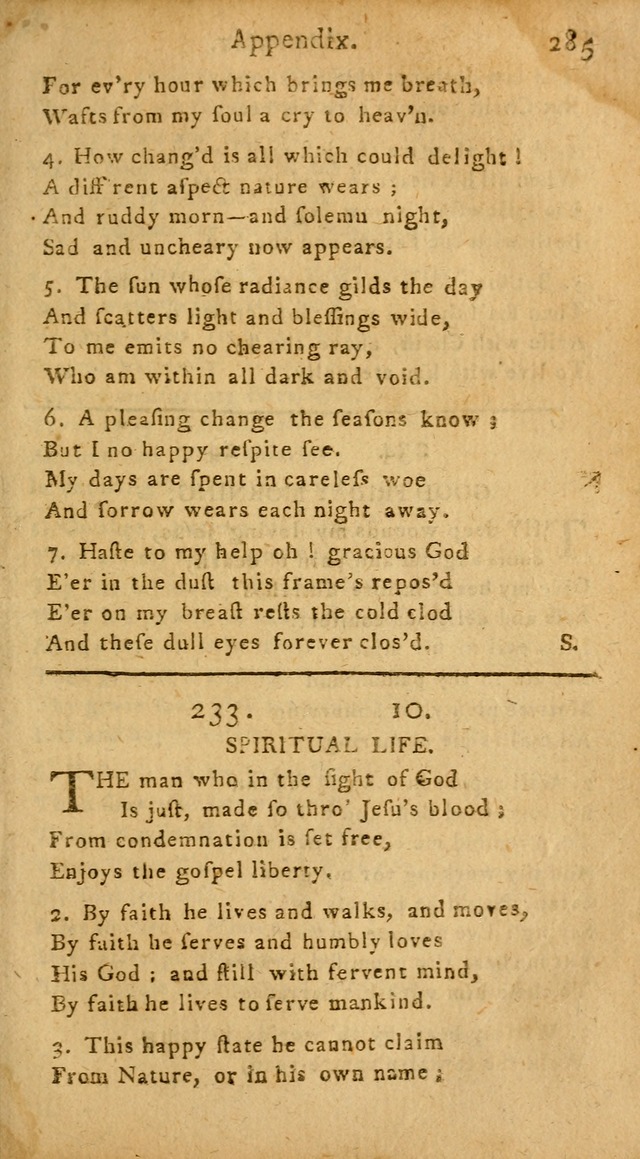 Appendix. 285

For ev'ry hour which brings me breath,
Wafts from my ſoul a cry to heav'n.

4. How chang'd is all which could delight !
A diff'rent aſpect nature wears ;
And ruddy morn—and ſolemn night,
Sad and uncheary now appears.

5. The ſun whoſe radiance gilds the day
And ſcatters light and bleſſings wide,
To me emits no chearing ray,
Who am within all dark and void.

6. A pleaſing change the ſeaſons know ;
But I no happy reſpite ſee.
My days are ſpent in careleſs woe
And ſorrow wears each night away.

7. Haſte to my help oh ! gracious God
E'er in the duſt this frame's repos'd
E'er on my breaſt reſts the cold clod
And theſe dull eyes forever clos'd. S.

233. 10.
SPIRITUAL LIFE.

THE man who in the ſight of God
Is juſt, made ſo thro' Jeſu's blood ;
From condemnation is ſet free,
Enjoys the goſpel liberty.

2. By faith he lives and walks, and moves,
By faith he ſerves and humbly loves
His God ; and ſtill with fervent mind,
By faith he lives to ſerve mankind.

3. This happy ſtate he cannot claim
From Nature, or in his own name ;